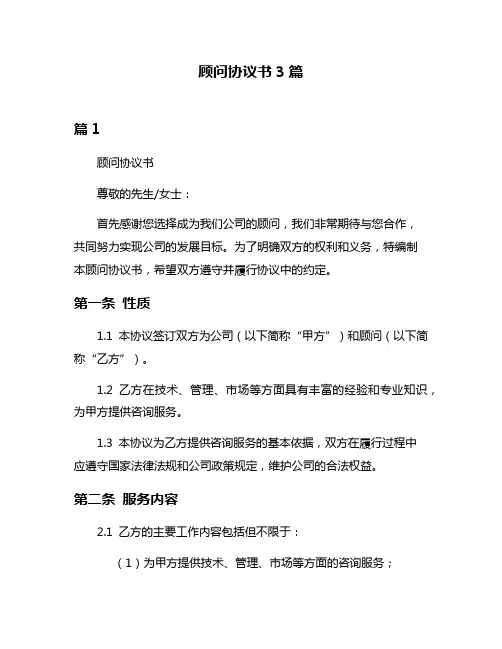 顾问协议书 3 篇

篇 1

顾问协议书

尊敬的先生/女士：

首先感谢您选择成为我们公司的顾问，我们非常期待与您合作，共同努力实现公司的发展目标。为了明确双方的权利和义务，特编制本顾问协议书，希望双方遵守并履行协议中的约定。

第一条 性质

1.1 本协议签订双方为公司（以下简称“甲方”）和顾问（以下简称“乙方”）。

1.2 乙方在技术、管理、市场等方面具有丰富的经验和专业知识，为甲方提供咨询服务。

1.3 本协议为乙方提供咨询服务的基本依据，双方在履行过程中应遵守国家法律法规和公司政策规定，维护公司的合法权益。

第二条 服务内容

2.1 乙方的主要工作内容包括但不限于：

（1）为甲方提供技术、管理、市场等方面的咨询服务；